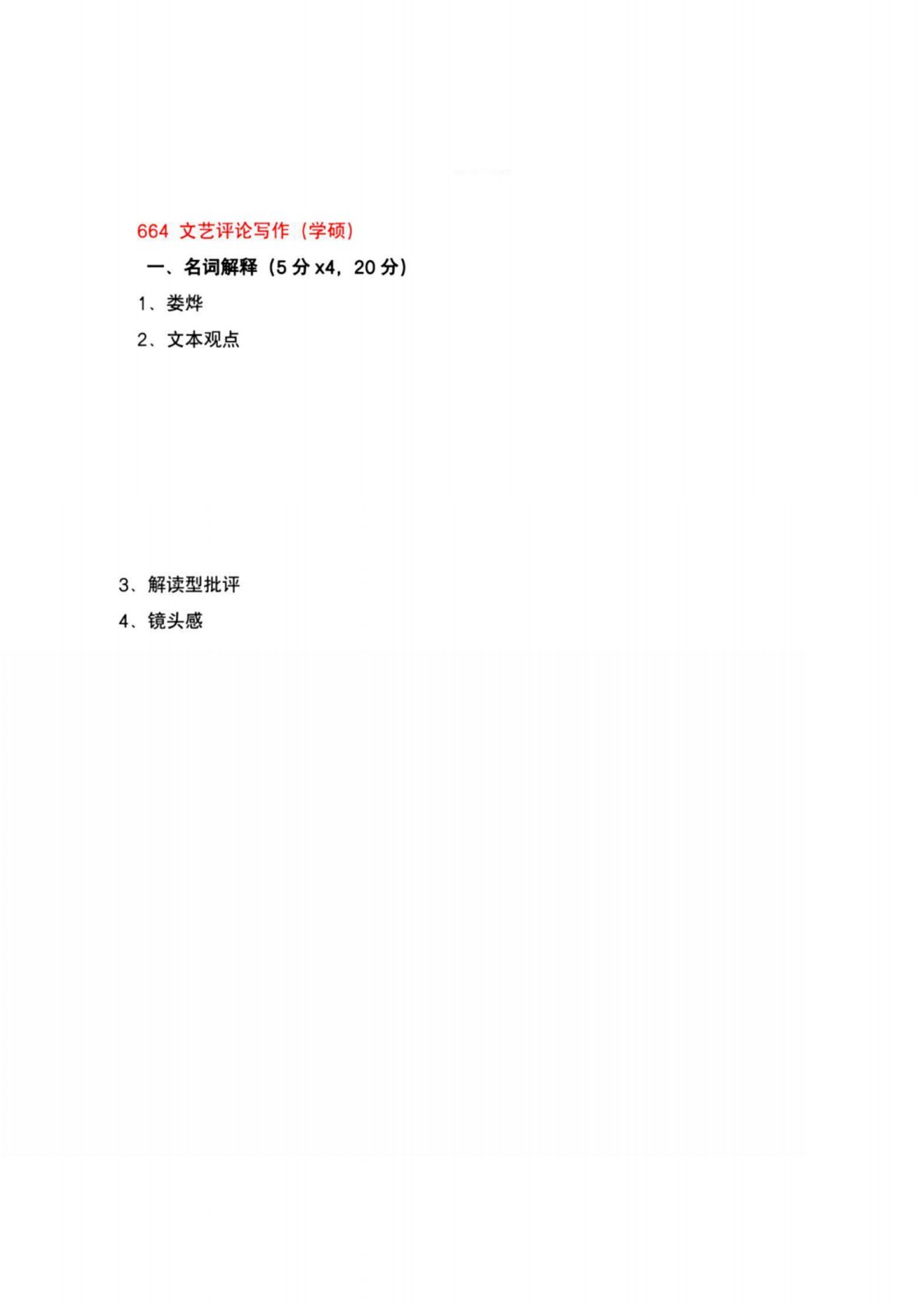 664 文艺评论写作（学硕）

一、名词解释（5分x4，20分）

1、娄烨

2、文本观点

3、解读型批评

4、镜头感